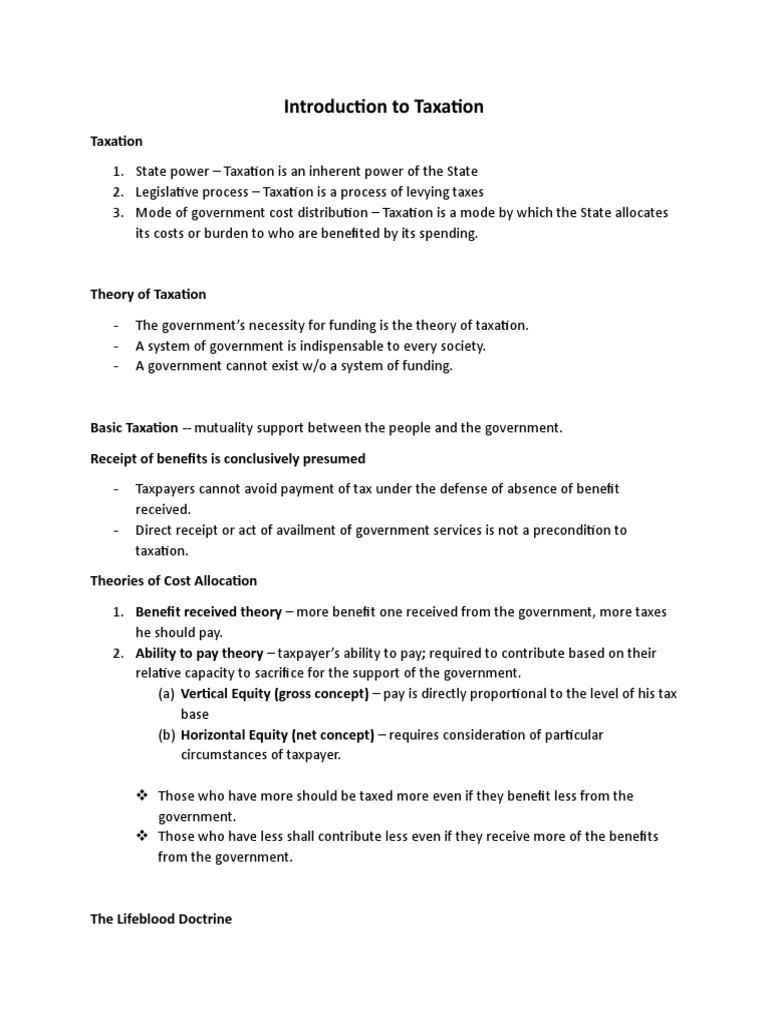 Introduction to Taxation

Taxation

1. State power – Taxation is an inherent power of the State
2. Legislative process – Taxation is a process of levying taxes
3. Mode of government cost distribution – Taxation is a mode by which the State allocates its costs or burden to who are benefited by its spending.

Theory of Taxation

- The government's necessity for funding is the theory of taxation.
- A system of government is indispensable to every society.
- A government cannot exist w/o a system of funding.

Basic Taxation -- mutuality support between the people and the government.

Receipt of benefits is conclusively presumed

- Taxpayers cannot avoid payment of tax under the defense of absence of benefit received.
- Direct receipt or act of availment of government services is not a precondition to taxation.

Theories of Cost Allocation

1. Benefit received theory – more benefit one received from the government, more taxes he should pay.
2. Ability to pay theory – taxpayer's ability to pay; required to contribute based on their relative capacity to sacrifice for the support of the government.
(a) Vertical Equity (gross concept) – pay is directly proportional to the level of his tax base
(b) Horizontal Equity (net concept) – requires consideration of particular circumstances of taxpayer.

❖ Those who have more should be taxed more even if they benefit less from the government.
❖ Those who have less shall contribute less even if they receive more of the benefits from the government.

The Lifeblood Doctrine